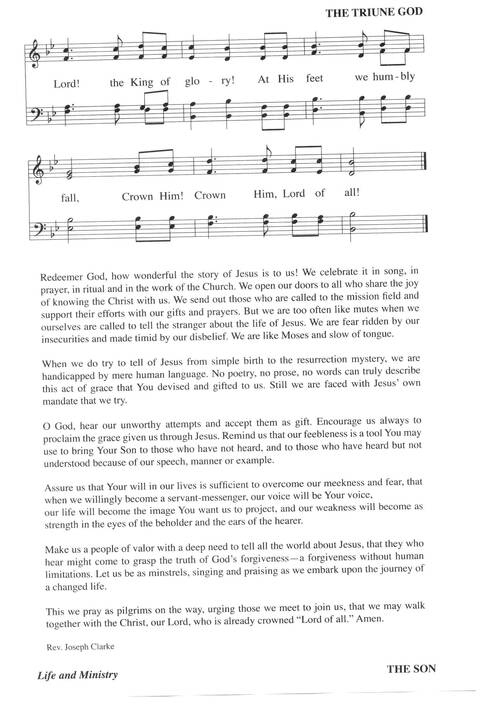 THE TRIUNE GOD

Lord! the King of glo - ry! At His feet we hum - bly

fall, Crown Him! Crown Him, Lord of all!

Redeemer God, how wonderful the story of Jesus is to us! We celebrate it in song, in prayer, in ritual and in the work of the Church. We open our doors to all who share the joy of knowing the Christ with us. We send out those who are called to the mission field and support their efforts with our gifts and prayers. But we are too often like mutes when we ourselves are called to tell the stranger about the life of Jesus. We are fear ridden by our insecurities and made timid by our disbelief. We are like Moses and slow of tongue.

When we do try to tell of Jesus from simple birth to the resurrection mystery, we are handicapped by mere human language. No poetry, no prose, no words can truly describe this act of grace that You devised and gifted to us. Still we are faced with Jesus' own mandate that we try.

O God, hear our unworthy attempts and accept them as gift. Encourage us always to proclaim the grace given us through Jesus. Remind us that our feebleness is a tool You may use to bring Your Son to those who have not heard, and to those who have heard but not understood because of our speech, manner or example.

Assure us that Your will in our lives is sufficient to overcome our meekness and fear, that when we willingly become a servant-messenger, our voice will be Your voice, our life will become the image You want us to project, and our weakness will become as strength in the eyes of the beholder and the ears of the hearer.

Make us a people of valor with a deep need to tell all the world about Jesus, that they who hear might come to grasp the truth of God's forgiveness—a forgiveness without human limitations. Let us be as minstrels, singing and praising as we embark upon the journey of a changed life.

This we pray as pilgrims on the way, urging those we meet to join us, that we may walk together with the Christ, our Lord, who is already crowned "Lord of all." Amen.

Rev. Joseph Clarke

Life and Ministry

THE SON